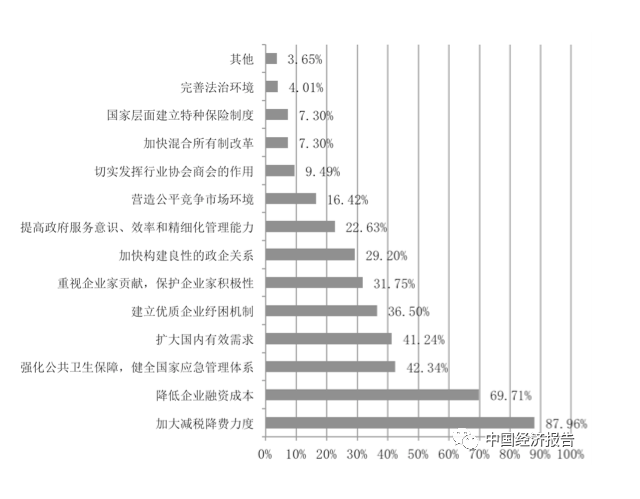 其他 3.65%
完善法治环境 4.01%
国家层面建立特种保险制度 7.30%
加快混合所有制改革 7.30%
切实发挥行业协会商会的作用 9.49%
营造公平竞争市场环境 16.42%
提高政府服务意识、效率和精细化管理能力 22.63%
加快构建良性的政企关系 29.20%
重视企业家贡献，保护企业家积极性 31.75%
建立优质企业纾困机制 36.50%
扩大国内有效需求 41.24%
强化公共卫生保障，健全国家应急管理体系 42.34%
降低企业融资成本 69.71%
加大减税降费力度 87.96%

0% 10% 20% 30% 40% 50% 60% 70% 80% 90% 100%

中国经济报告